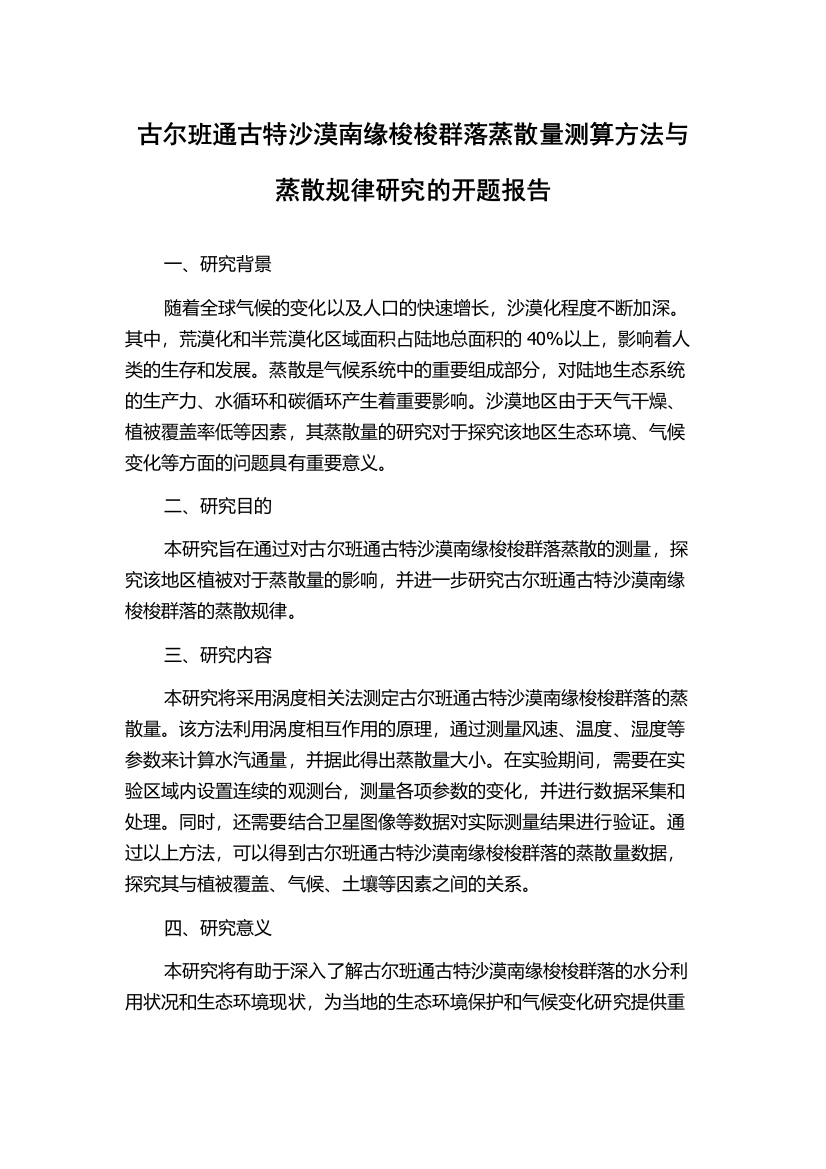 古尔班通古特沙漠南缘梭梭群落蒸散量测算方法与蒸散规律研究的开题报告

一、研究背景

随着全球气候的变化以及人口的快速增长，沙漠化程度不断加深。其中，荒漠化和半荒漠化区域面积占陆地总面积的 40%以上，影响着人类的生存和发展。蒸散是气候系统中的重要组成部分，对陆地生态系统的生产力、水循环和碳循环产生着重要影响。沙漠地区由于天气干燥、植被覆盖率低等因素，其蒸散量的研究对于探究该地区生态环境、气候变化等方面的问题具有重要意义。

二、研究目的

本研究旨在通过对古尔班通古特沙漠南缘梭梭群落蒸散的测量，探究该地区植被对于蒸散量的影响，并进一步研究古尔班通古特沙漠南缘梭梭群落的蒸散规律。

三、研究内容

本研究将采用涡度相关法测定古尔班通古特沙漠南缘梭梭群落的蒸散量。该方法利用涡度相互作用的原理，通过测量风速、温度、湿度等参数来计算水汽通量，并据此得出蒸散量大小。在实验期间，需要在实验区域内设置连续的观测台，测量各项参数的变化，并进行数据采集和处理。同时，还需要结合卫星图像等数据对实际测量结果进行验证。通过以上方法，可以得到古尔班通古特沙漠南缘梭梭群落的蒸散量数据，探究其与植被覆盖、气候、土壤等因素之间的关系。

四、研究意义

本研究将有助于深入了解古尔班通古特沙漠南缘梭梭群落的水分利用状况和生态环境现状，为当地的生态环境保护和气候变化研究提供重